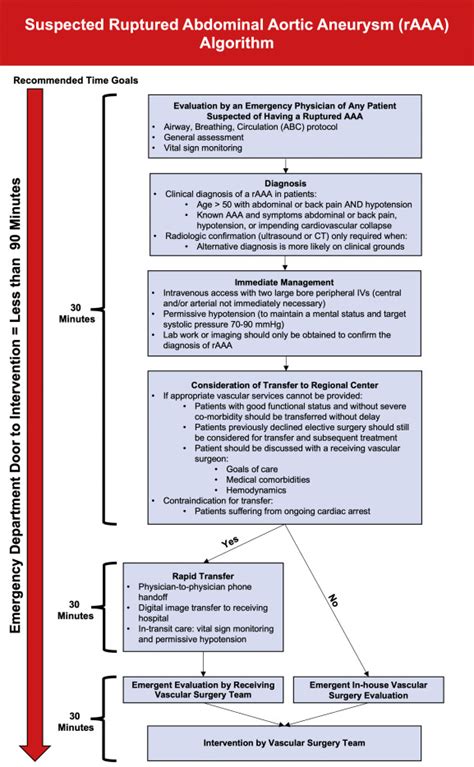 Suspected Ruptured Abdominal Aortic Aneurysm (rAAA) Algorithm

Recommended Time Goals

Emergency Department Door to Intervention = Less than 90 Minutes

30 Minutes

Evaluation by an Emergency Physician of Any Patient Suspected of Having a Ruptured AAA
• Airway, Breathing, Circulation (ABC) protocol
• General assessment
• Vital sign monitoring

Diagnosis
• Clinical diagnosis of a rAAA in patients:
• Age > 50 with abdominal or back pain AND hypotension
• Known AAA and symptoms abdominal or back pain, hypotension, or impending cardiovascular collapse
• Radiologic confirmation (ultrasound or CT) only required when:
• Alternative diagnosis is more likely on clinical grounds

Immediate Management
• Intravenous access with two large bore peripheral IVs (central and/or arterial not immediately necessary)
• Permissive hypotension (to maintain a mental status and target systolic pressure 70-90 mmHg)
• Lab work or imaging should only be obtained to confirm the diagnosis of rAAA

Consideration of Transfer to Regional Center
• If appropriate vascular services cannot be provided:
• Patients with good functional status and without severe co-morbidity should be transferred without delay
• Patients previously declined elective surgery should still be considered for transfer and subsequent treatment
• Patient should be discussed with a receiving vascular surgeon:
• Goals of care
• Medical comorbidities
• Hemodynamics
• Contraindication for transfer:
• Patients suffering from ongoing cardiac arrest

Yes

No

30 Minutes

Rapid Transfer
• Physician-to-physician phone handoff
• Digital image transfer to receiving hospital
• In-transit care: vital sign monitoring and permissive hypotension

30 Minutes

Emergent Evaluation by Receiving Vascular Surgery Team

Emergent In-house Vascular Surgery Evaluation

Intervention by Vascular Surgery Team